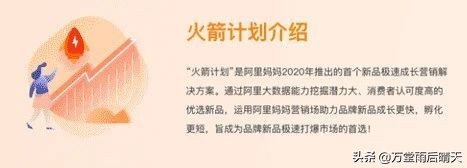 火箭计划介绍

“火箭计划”是阿里妈妈2020年推出的首个新品极速成长营销解决方案。通过阿里大数据能力挖掘潜力大、消费者认可度高的优选新品，运用阿里妈妈营销场助力品牌新品成长更快，孵化更短，旨成为品牌新品极速打爆市场的首选！

头条 @万堂雨后晴天